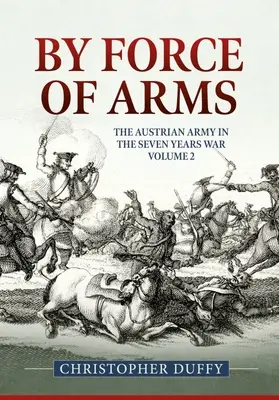 BY FORCE OF ARMS

THE AUSTRIAN ARMY IN THE SEVEN YEARS WAR VOLUME 2

CHRISTOPHER DUFFY